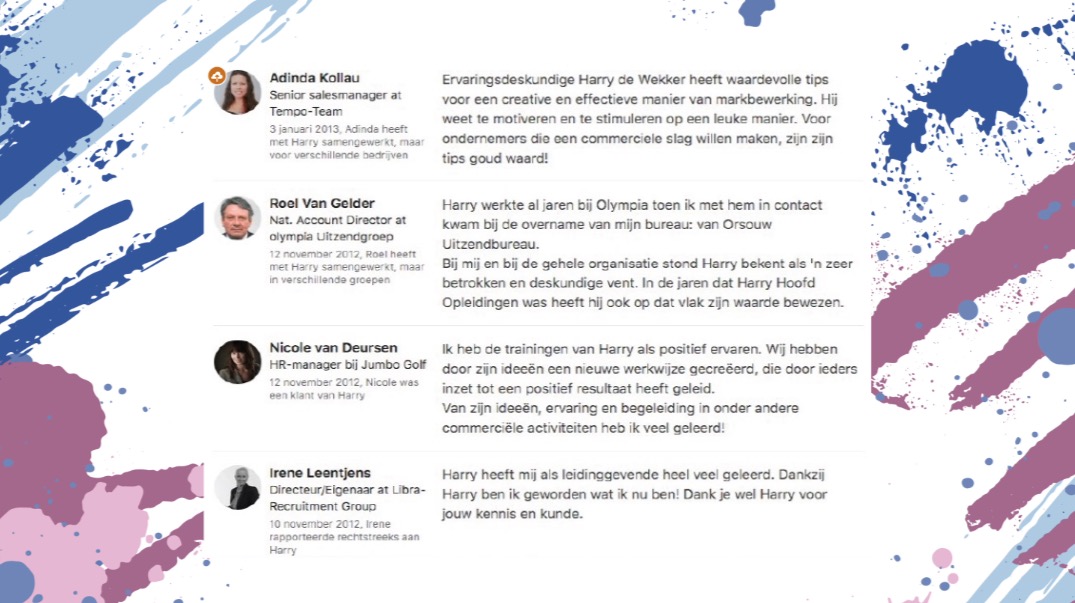 Adinda Kollau
Senior salesmanager at Tempo-Team
3 januari 2013, Adinda heeft met Harry samengewerkt, maar voor verschillende bedrijven

Ervaringsdeskundige Harry de Wekker heeft waardevolle tips voor een creative en effectieve manier van markbewerking. Hij weet te motiveren en te stimuleren op een leuke manier. Voor ondernemers die een commerciele slag willen maken, zijn zijn tips goud waard!

Roel Van Gelder
Nat. Account Director at olympia Uitzendgroep
12 november 2012, Roel heeft met Harry samengewerkt, maar in verschillende groepen

Harry werkte al jaren bij Olympia toen ik met hem in contact kwam bij de overname van mijn bureau: van Orsouw Uitzendbureau.
Bij mij en bij de gehele organisatie stond Harry bekent als 'n zeer betrokken en deskundige vent. In de jaren dat Harry Hoofd Opleidingen was heeft hij ook op dat vlak zijn waarde bewezen.

Nicole van Deursen
HR-manager bij Jumbo Golf
12 november 2012, Nicole was een klant van Harry

Ik heb de trainingen van Harry als positief ervaren. Wij hebben door zijn ideeën een nieuwe werkwijze gecreëerd, die door ieders inzet tot een positief resultaat heeft geleid.
Van zijn ideeën, ervaring en begeleiding in onder andere commerciële activiteiten heb ik veel geleerd!

Irene Leentjens
Directeur/Eigenaar at Libra-Recruitment Group
10 november 2012, Irene rapporteerde rechtstreeks aan Harry

Harry heeft mij als leidinggevende heel veel geleerd. Dankzij Harry ben ik geworden wat ik nu ben! Dank je wel Harry voor jouw kennis en kunde.